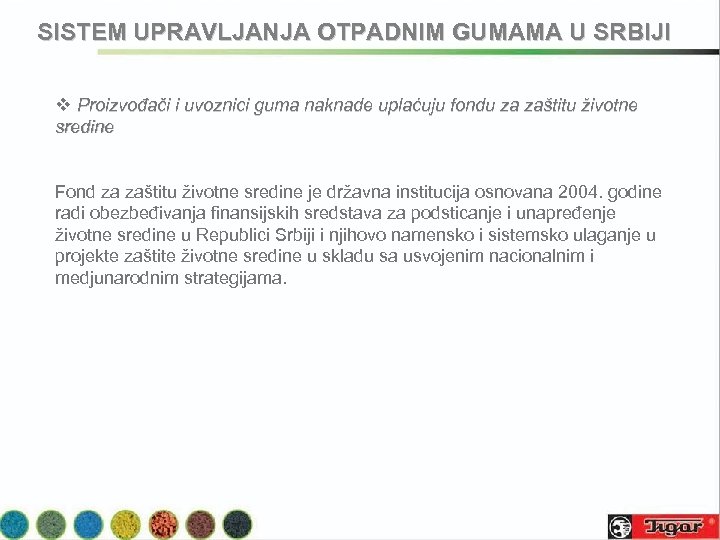 SISTEM UPRAVLJANJA OTPADNIM GUMAMA U SRBIJI

❖ Proizvođači i uvoznici guma naknade uplaćuju fondu za zaštitu životne sredine

Fond za zaštitu životne sredine je državna institucija osnovana 2004. godine radi obezbeđivanja finansijskih sredstava za podsticanje i unapređenje životne sredine u Republici Srbiji i njihovo namensko i sistemsko ulaganje u projekte zaštite životne sredine u skladu sa usvojenim nacionalnim i medjunarodnim strategijama.

Tigar